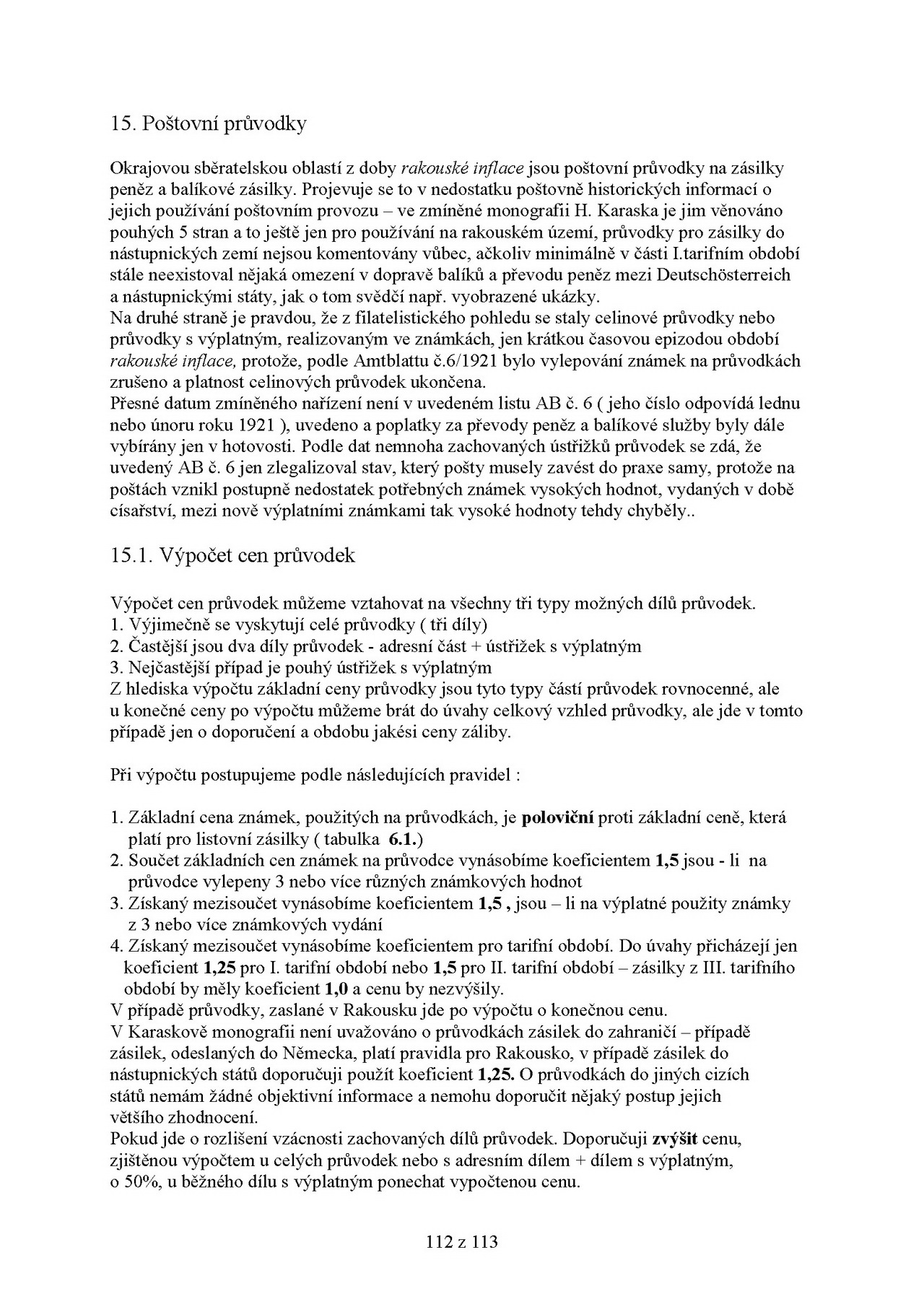 15. Poštovní průvodky

Okrajovou sběratelskou oblastí z doby rakouské inflace jsou poštovní průvodky na zásilky peněz a balíkové zásilky. Projevuje se to v nedostatku poštovně historických informací o jejich používání poštovním provozu – ve zmíněné monografii H. Karaska je jim věnováno pouhých 5 stran a to ještě jen pro používání na rakouském území, průvodky pro zásilky do nástupnických zemí nejsou komentovány vůbec, ačkoliv minimálně v části I.tarifním období stále neexistoval nějaká omezení v dopravě balíků a převodu peněz mezi Deutschösterreich a nástupnickými státy, jak o tom svědčí např. vyobrazené ukázky.
Na druhé straně je pravdou, že z filatelistického pohledu se staly celinové průvodky nebo průvodky s výplatným, realizovaným ve známkách, jen krátkou časovou epizodou období rakouské inflace, protože, podle Amtblattu č.6/1921 bylo vylepování známek na průvodkách zrušeno a platnost celinových průvodek ukončena.
Přesné datum zmíněného nařízení není v uvedeném listu AB č. 6 ( jeho číslo odpovídá lednu nebo únoru roku 1921 ), uvedeno a poplatky za převody peněz a balíkové služby byly dále vybírány jen v hotovosti. Podle dat nemnoha zachovaných ústřižků průvodek se zdá, že uvedený AB č. 6 jen zlegalizoval stav, který pošty musely zavést do praxe samy, protože na poštách vznikl postupně nedostatek potřebných známek vysokých hodnot, vydaných v době císařství, mezi nově výplatními známkami tak vysoké hodnoty tehdy chyběly..

15.1. Výpočet cen průvodek

Výpočet cen průvodek můžeme vztahovat na všechny tři typy možných dílů průvodek.
1. Výjimečně se vyskytují celé průvodky ( tři díly)
2. Častější jsou dva díly průvodek - adresní část + ústřižek s výplatným
3. Nejčastější případ je pouhý ústřižek s výplatným
Z hlediska výpočtu základní ceny průvodky jsou tyto typy částí průvodek rovnocenné, ale u konečné ceny po výpočtu můžeme brát do úvahy celkový vzhled průvodky, ale jde v tomto případě jen o doporučení a obdobu jakési ceny záliby.

Při výpočtu postupujeme podle následujících pravidel :

1. Základní cena známek, použitých na průvodkách, je poloviční proti základní ceně, která platí pro listovní zásilky ( tabulka 6.1.)
2. Součet základních cen známek na průvodce vynásobíme koeficientem 1,5 jsou - li na průvodce vylepeny 3 nebo více různých známkových hodnot
3. Získaný mezisoučet vynásobíme koeficientem 1,5 , jsou – li na výplatné použity známky z 3 nebo více známkových vydání
4. Získaný mezisoučet vynásobíme koeficientem pro tarifní období. Do úvahy přicházejí jen koeficient 1,25 pro I. tarifní období nebo 1,5 pro II. tarifní období – zásilky z III. tarifního období by měly koeficient 1,0 a cenu by nezvýšily.
V případě průvodky, zaslané v Rakousku jde po výpočtu o konečnou cenu.
V Karaskově monografii není uvažováno o průvodkách zásilek do zahraničí – případě zásilek, odeslaných do Německa, platí pravidla pro Rakousko, v případě zásilek do nástupnických států doporučuji použít koeficient 1,25. O průvodkách do jiných cizích států nemám žádné objektivní informace a nemohu doporučit nějaký postup jejich většího zhodnocení.
Pokud jde o rozlišení vzácnosti zachovaných dílů průvodek. Doporučuji zvýšit cenu, zjištěnou výpočtem u celých průvodek nebo s adresním dílem + dílem s výplatným, o 50%, u běžného dílu s výplatným ponechat vypočtenou cenu.

112 z 113